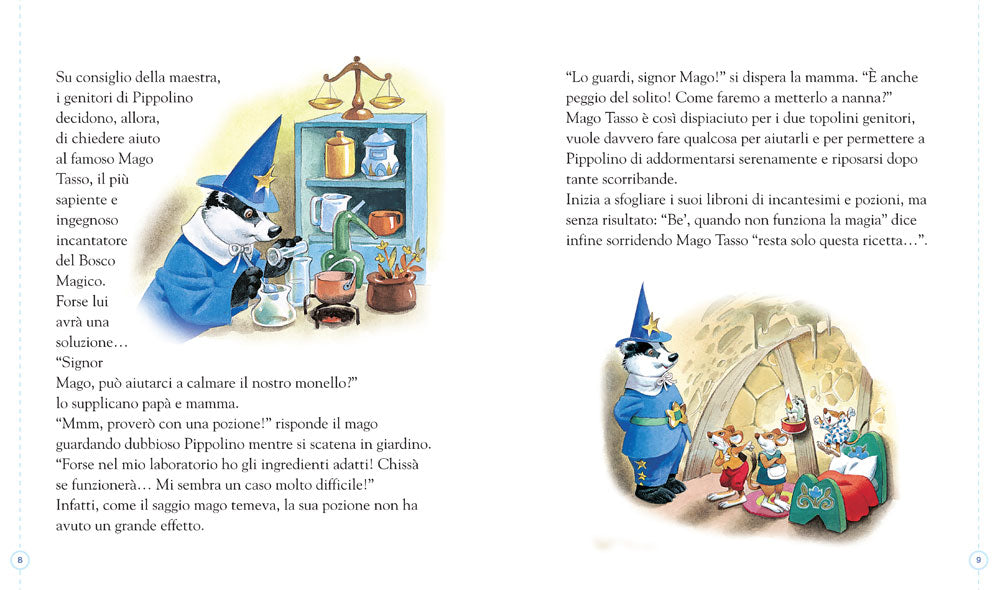 Su consiglio della maestra, i genitori di Pippolino decidono, allora, di chiedere aiuto al famoso Mago Tasso, il più sapiente e ingegnoso incantatore del Bosco Magico. Forse lui avrà una soluzione…

"Signor Mago, può aiutarci a calmare il nostro monello?" lo supplicano papà e mamma.

"Mmm, proverò con una pozione!" risponde il mago guardando dubbioso Pippolino mentre si scatena in giardino.

"Forse nel mio laboratorio ho gli ingredienti adatti! Chissà se funzionerà… Mi sembra un caso molto difficile!"

Infatti, come il saggio mago temeva, la sua pozione non ha avuto un grande effetto.

8

"Lo guardi, signor Mago!" si dispera la mamma. "È anche peggio del solito! Come faremo a metterlo a nanna?"

Mago Tasso è così dispiaciuto per i due topolini genitori, vuole davvero fare qualcosa per aiutarli e per permettere a Pippolino di addormentarsi serenamente e riposarsi dopo tante scorribande.

Inizia a sfogliare i suoi libroni di incantesimi e pozioni, ma senza risultato: "Be', quando non funziona la magia" dice infine sorridendo Mago Tasso "resta solo questa ricetta…".

9